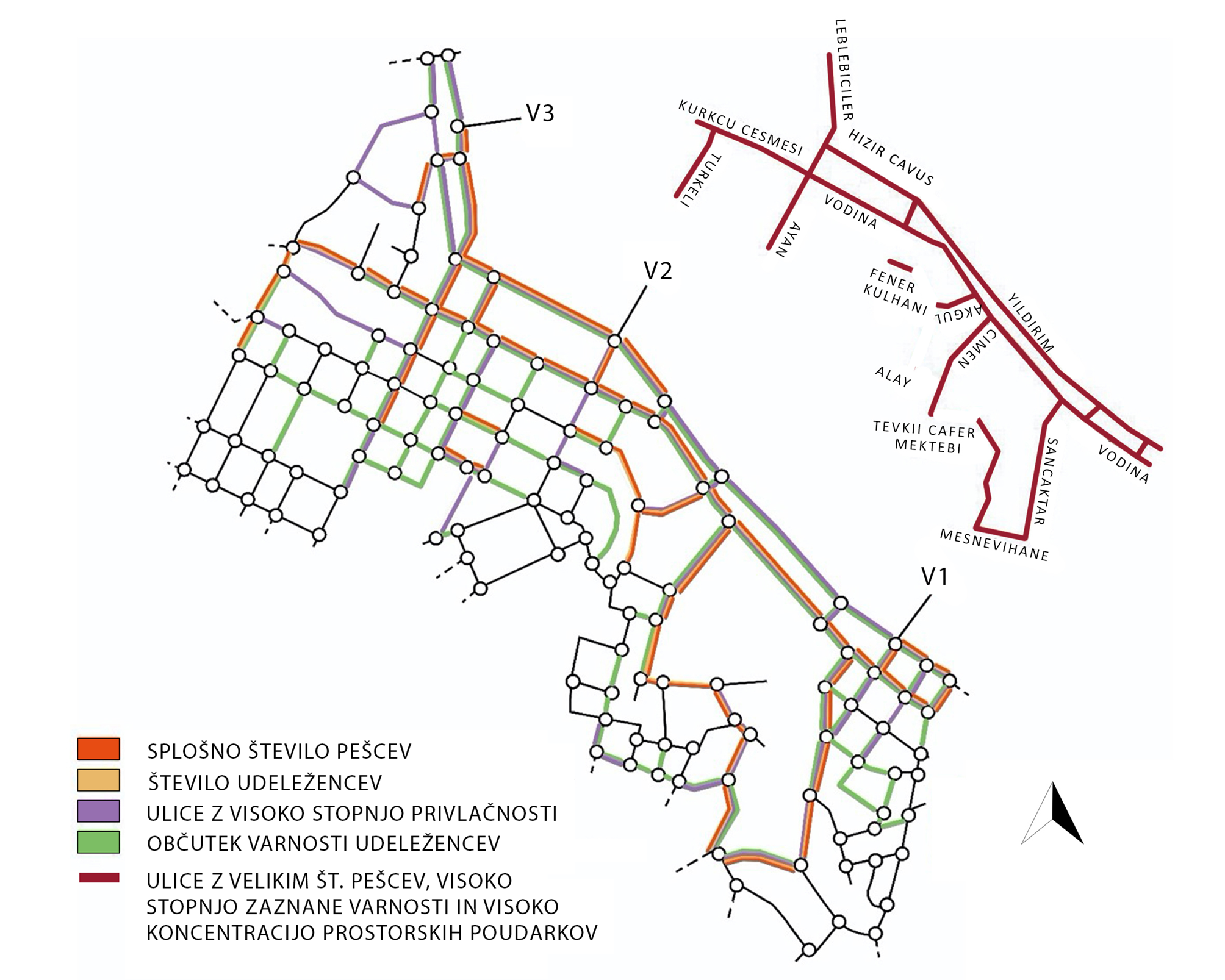 V3

V2

V1

LEBLEBICILER
KURKCU CESMESI
HIZIR CAVUS
TURKELI
VODINA
AYAN
FENER
KULHANI
AKGUL
YILDIRIM
CIMEN
ALAY
TEVKII CAFER MEKTEBI
SANCAKTAR
VODINA
MESNEVIHANE

SPLOŠNO ŠTEVILO PEŠCEV
ŠTEVILO UDELEŽENCEV
ULICE Z VISOKO STOPNJO PRIVLAČNOSTI
OBČUTEK VARNOSTI UDELEŽENCEV
ULICE Z VELIKIM ŠT. PEŠCEV, VISOKO STOPNJO ZAZNANE VARNOSTI IN VISOKO KONCENTRACIJO PROSTORSKIH POUDARKOV